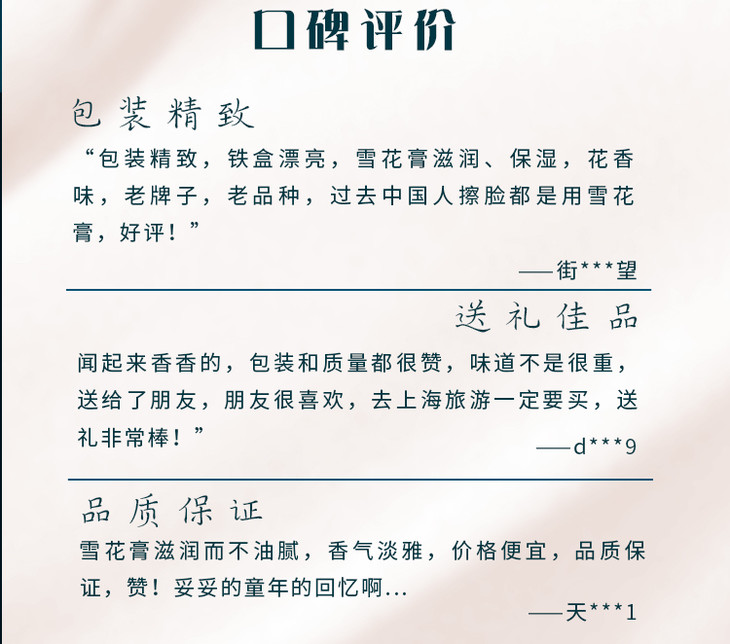 口碑评价

包装精致

“包装精致，铁盒漂亮，雪花膏滋润、保湿，花香味，老牌子，老品种，过去中国人擦脸都是用雪花膏，好评！”

——街***望

送礼佳品

闻起来香香的，包装和质量都很赞，味道不是很重，送给了朋友，朋友很喜欢，去上海旅游一定要买，送礼非常棒！”

——d***9

品质保证

雪花膏滋润而不油腻，香气淡雅，价格便宜，品质保证，赞！妥妥的童年的回忆啊...

——天***1